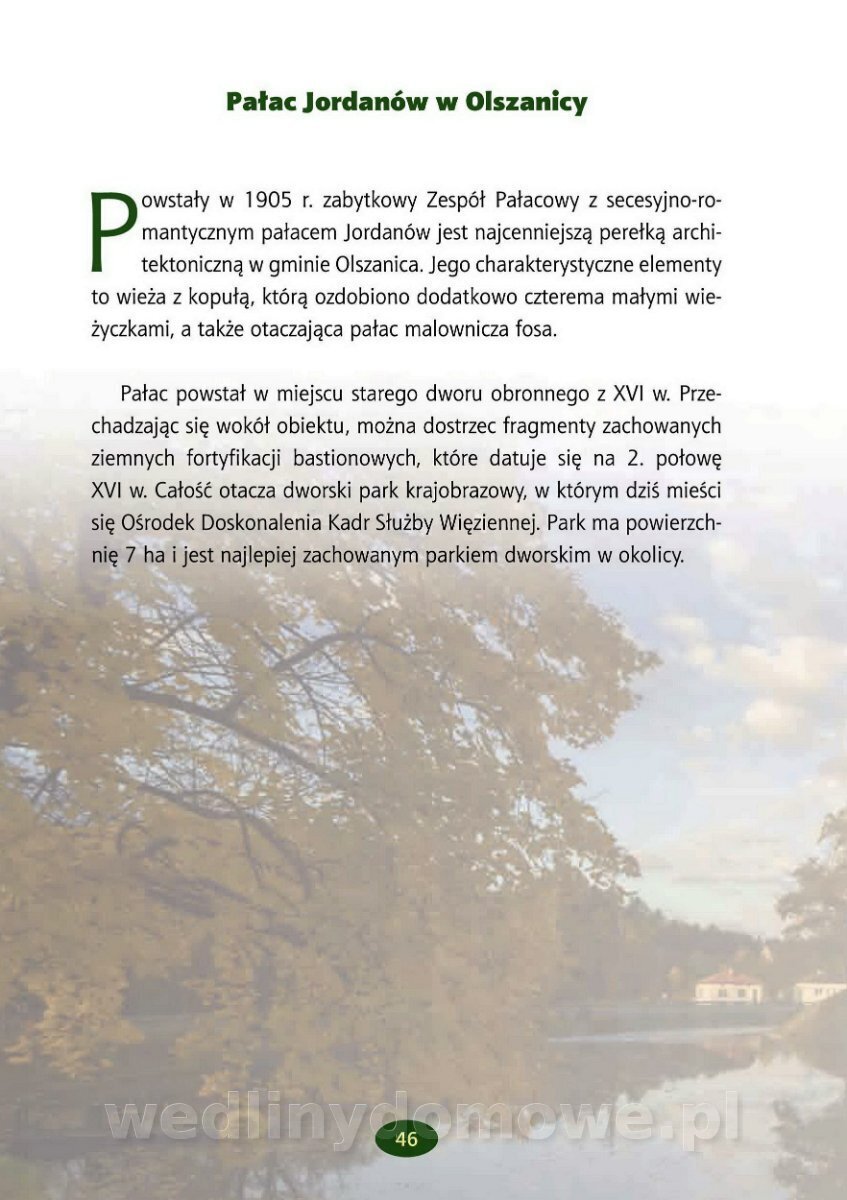 Pałac Jordanów w Olszanicy

Powstały w 1905 r. zabytkowy Zespół Pałacowy z secesyjno-romantycznym pałacem Jordanów jest najcenniejszą perełką architektoniczną w gminie Olszanica. Jego charakterystyczne elementy to wieża z kopułą, którą ozdobiono dodatkowo czterema małymi wieżyczkami, a także otaczająca pałac malownicza fosa.

Pałac powstał w miejscu starego dworu obronnego z XVI w. Przechadzając się wokół obiektu, można dostrzec fragmenty zachowanych ziemnych fortyfikacji bastionowych, które datuje się na 2. połowę XVI w. Całość otacza dworski park krajobrazowy, w którym dziś mieści się Ośrodek Doskonalenia Kadr Służby Więziennej. Park ma powierzchnię 7 ha i jest najlepiej zachowanym parkiem dworskim w okolicy.

wedlinydomowe.pl

46